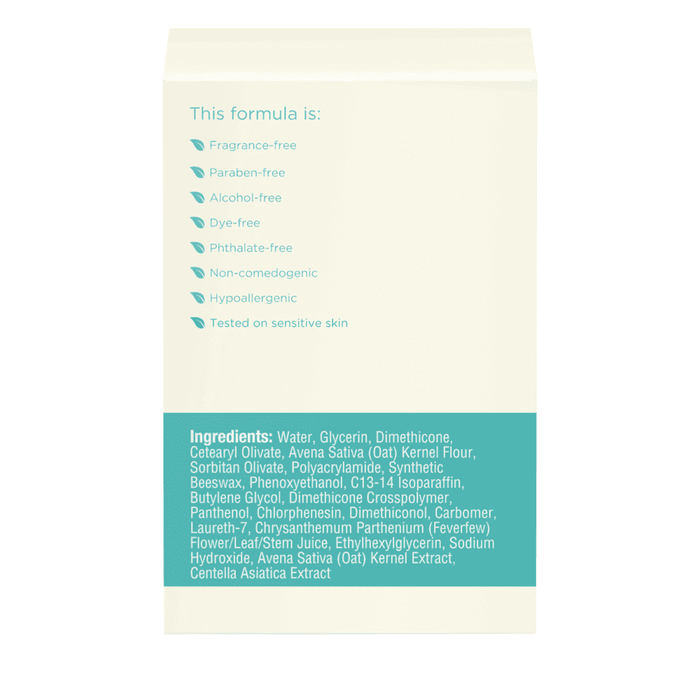 This formula is:

Fragrance-free

Paraben-free

Alcohol-free

Dye-free

Phthalate-free

Non-comedogenic

Hypoallergenic

Tested on sensitive skin

Ingredients: Water, Glycerin, Dimethicone, Cetearyl Olivate, Avena Sativa (Oat) Kernel Flour, Sorbitan Olivate, Polyacrylamide, Synthetic Beeswax, Phenoxyethanol, C13-14 Isoparaffin, Butylene Glycol, Dimethicone Crosspolymer, Panthenol, Chlorphenesin, Dimethiconol, Carbomer, Laureth-7, Chrysanthemum Parthenium (Feverfew) Flower/Leaf/Stem Juice, Ethylhexylglycerin, Sodium Hydroxide, Avena Sativa (Oat) Kernel Extract, Centella Asiatica Extract